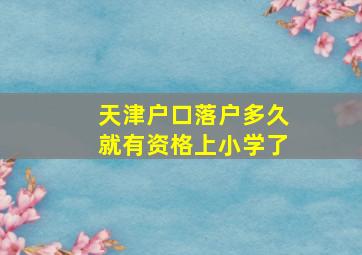 天津户口落户多久就有资格上小学了